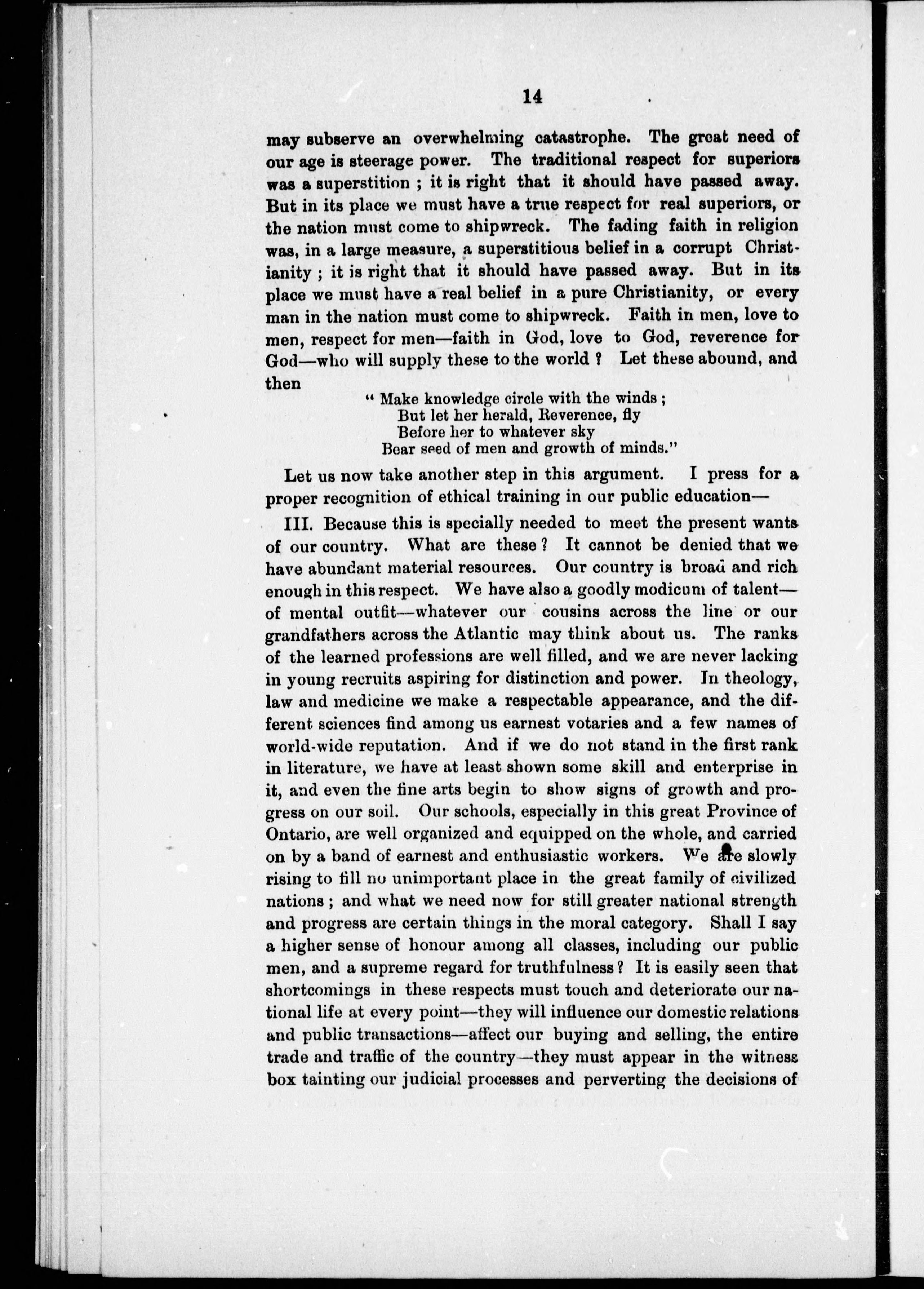 14

may subserve an overwhelming catastrophe. The great need of our age is steerage power. The traditional respect for superiors was a superstition ; it is right that it should have passed away. But in its place we must have a true respect for real superiors, or the nation must come to shipwreck. The fading faith in religion was, in a large measure, a superstitious belief in a corrupt Christianity ; it is right that it should have passed away. But in its place we must have a real belief in a pure Christianity, or every man in the nation must come to shipwreck. Faith in men, love to men, respect for men—faith in God, love to God, reverence for God—who will supply these to the world ? Let these abound, and then

" Make knowledge circle with the winds ;
But let her herald, Reverence, fly
Before her to whatever sky
Bear seed of men and growth of minds."

Let us now take another step in this argument. I press for a proper recognition of ethical training in our public education—

III. Because this is specially needed to meet the present wants of our country. What are these ? It cannot be denied that we have abundant material resources. Our country is broad and rich enough in this respect. We have also a goodly modicum of talent—of mental outfit—whatever our cousins across the line or our grandfathers across the Atlantic may think about us. The ranks of the learned professions are well filled, and we are never lacking in young recruits aspiring for distinction and power. In theology, law and medicine we make a respectable appearance, and the different sciences find among us earnest votaries and a few names of world-wide reputation. And if we do not stand in the first rank in literature, we have at least shown some skill and enterprise in it, and even the fine arts begin to show signs of growth and progress on our soil. Our schools, especially in this great Province of Ontario, are well organized and equipped on the whole, and carried on by a band of earnest and enthusiastic workers. We are slowly rising to fill no unimportant place in the great family of civilized nations ; and what we need now for still greater national strength and progress are certain things in the moral category. Shall I say a higher sense of honour among all classes, including our public men, and a supreme regard for truthfulness ? It is easily seen that shortcomings in these respects must touch and deteriorate our national life at every point—they will influence our domestic relations and public transactions—affect our buying and selling, the entire trade and traffic of the country—they must appear in the witness box tainting our judicial processes and perverting the decisions of